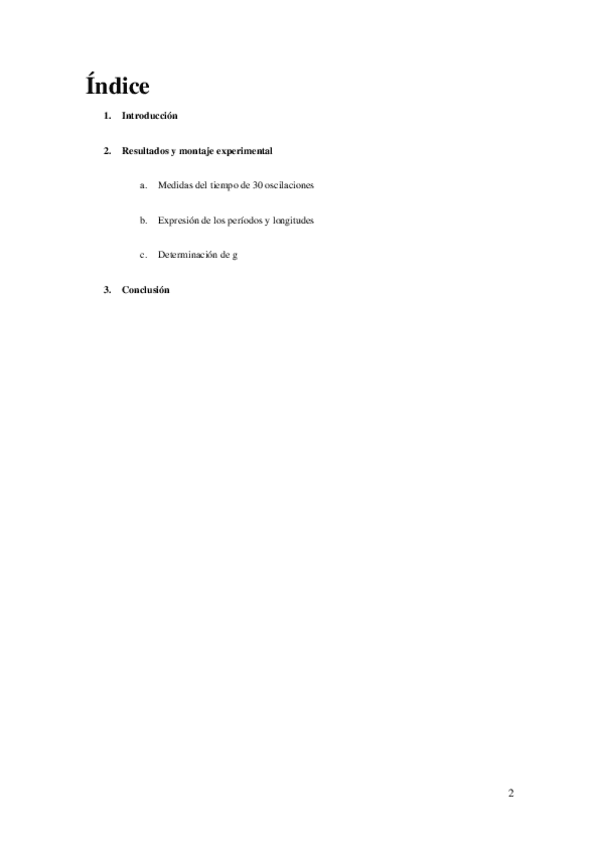 Índice

1. Introducción

2. Resultados y montaje experimental

a. Medidas del tiempo de 30 oscilaciones

b. Expresión de los períodos y longitudes

c. Determinación de g

3. Conclusión

2